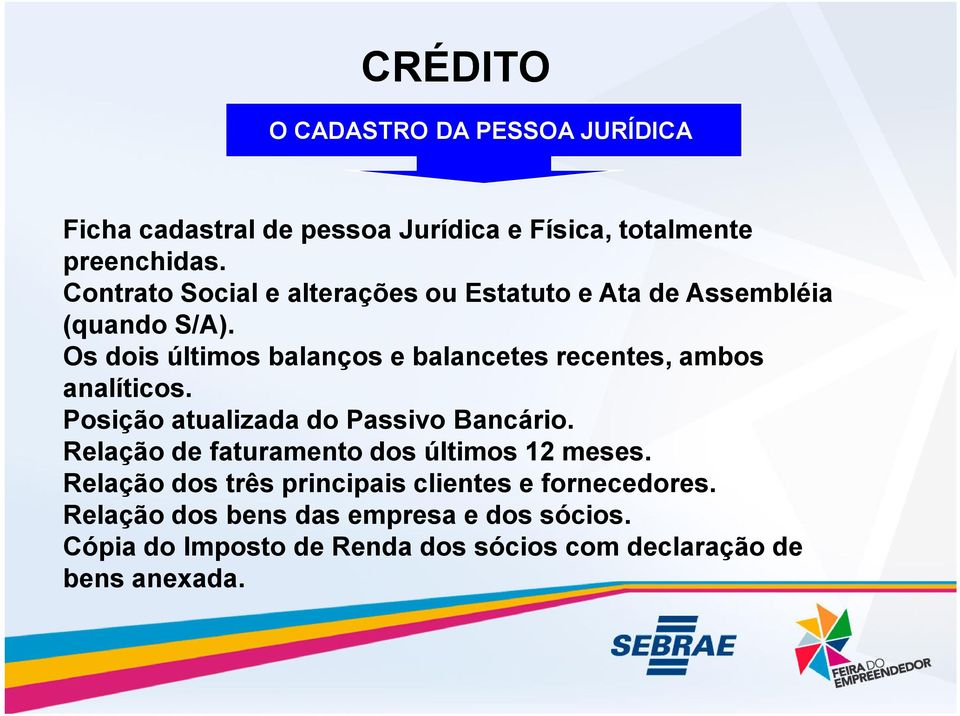 CRÉDITO

O CADASTRO DA PESSOA JURÍDICA

Ficha cadastral de pessoa Jurídica e Física, totalmente preenchidas.
Contrato Social e alterações ou Estatuto e Ata de Assembléia (quando S/A).
Os dois últimos balanços e balancetes recentes, ambos analíticos.
Posição atualizada do Passivo Bancário.
Relação de faturamento dos últimos 12 meses.
Relação dos três principais clientes e fornecedores.
Relação dos bens das empresa e dos sócios.
Cópia do Imposto de Renda dos sócios com declaração de bens anexada.

SEBRAE

FEIRA DO EMPREENDEDOR